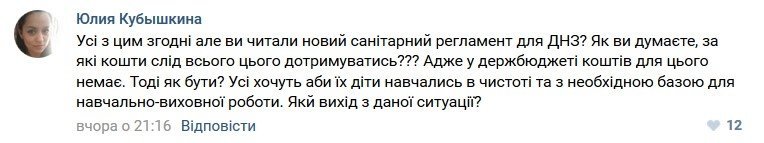 Юлия Кубышкина

Усі з цим згодні але ви читали новий санітарний регламент для ДНЗ? Як ви думаєте, за які кошти слід всього цього дотримуватись??? Адже у держбюджеті коштів для цього немає. Тоді як бути? Усі хочуть аби їх діти навчались в чистоті та з необхідною базою для навчально-виховної роботи. Який вихід з даної ситуації?

вчора о 21:16 Відповісти

12